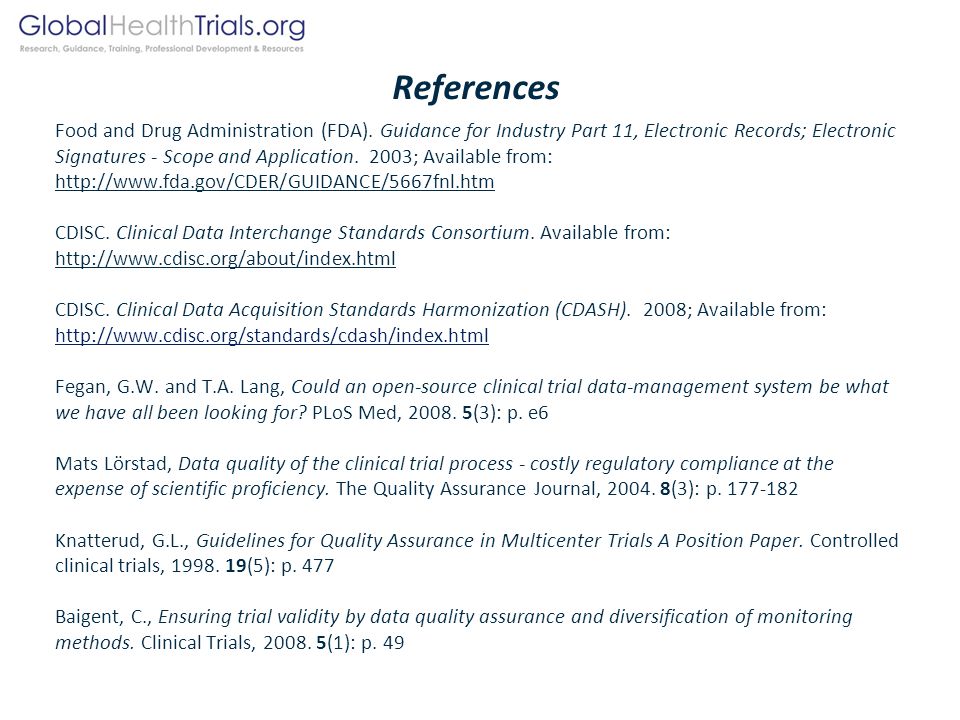 GlobalHealthTrials.org
Research, Guidance, Training, Professional Development & Resources

References

Food and Drug Administration (FDA). Guidance for Industry Part 11, Electronic Records; Electronic Signatures - Scope and Application. 2003; Available from: http://www.fda.gov/CDER/GUIDANCE/5667fnl.htm

CDISC. Clinical Data Interchange Standards Consortium. Available from: http://www.cdisc.org/about/index.html

CDISC. Clinical Data Acquisition Standards Harmonization (CDASH). 2008; Available from: http://www.cdisc.org/standards/cdash/index.html

Fegan, G.W. and T.A. Lang, Could an open-source clinical trial data-management system be what we have all been looking for? PLoS Med, 2008. 5(3): p. e6

Mats Lörstad, Data quality of the clinical trial process - costly regulatory compliance at the expense of scientific proficiency. The Quality Assurance Journal, 2004. 8(3): p. 177-182

Knatterud, G.L., Guidelines for Quality Assurance in Multicenter Trials A Position Paper. Controlled clinical trials, 1998. 19(5): p. 477

Baigent, C., Ensuring trial validity by data quality assurance and diversification of monitoring methods. Clinical Trials, 2008. 5(1): p. 49